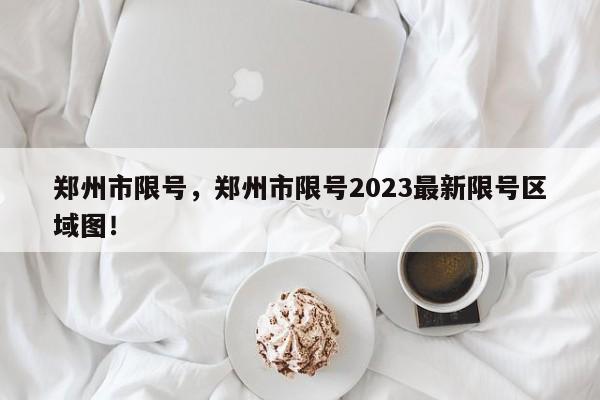 郑州市限号，郑州市限号2023最新限号区域图！